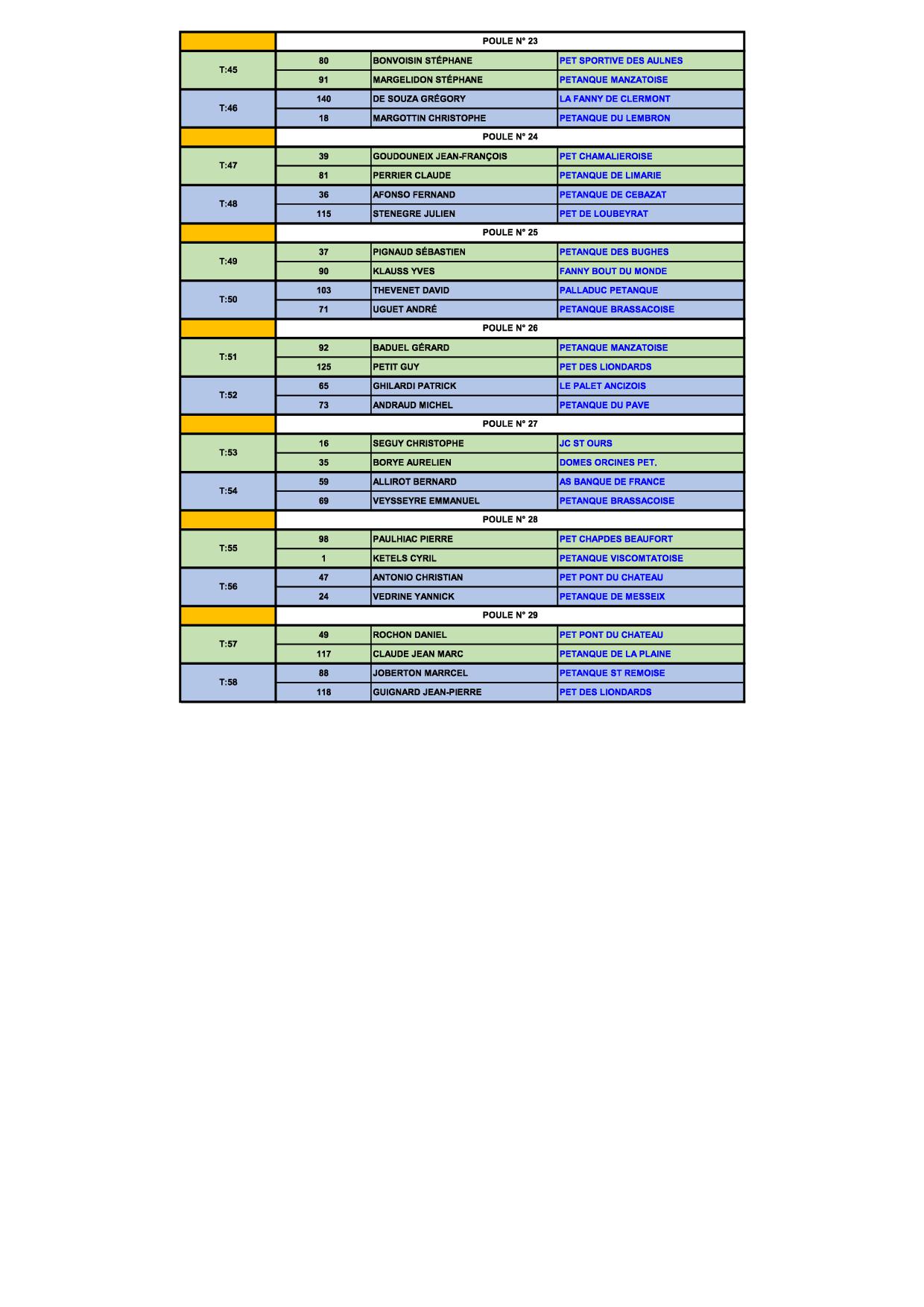 | | POULE N° 23 | | |
|---|---|---|---|
| T:45 | 80 | BONVOISIN STÉPHANE | PET SPORTIVE DES AULNES |
| | 91 | MARGELIDON STÉPHANE | PETANQUE MANZATOISE |
| T:46 | 140 | DE SOUZA GRÉGORY | LA FANNY DE CLERMONT |
| | 18 | MARGOTTIN CHRISTOPHE | PETANQUE DU LEMBRON |
| | POULE N° 24 | | |
| T:47 | 39 | GOUDOUNEIX JEAN-FRANÇOIS | PET CHAMALIEROISE |
| | 81 | PERRIER CLAUDE | PETANQUE DE LIMARIE |
| T:48 | 36 | AFONSO FERNAND | PETANQUE DE CEBAZAT |
| | 115 | STENEGRE JULIEN | PET DE LOUBEYRAT |
| | POULE N° 25 | | |
| T:49 | 37 | PIGNAUD SÉBASTIEN | PETANQUE DES BUGHES |
| | 90 | KLAUSS YVES | FANNY BOUT DU MONDE |
| T:50 | 103 | THEVENET DAVID | PALLADUC PETANQUE |
| | 71 | UGUET ANDRÉ | PETANQUE BRASSACOISE |
| | POULE N° 26 | | |
| T:51 | 92 | BADUEL GÉRARD | PETANQUE MANZATOISE |
| | 125 | PETIT GUY | PET DES LIONDARDS |
| T:52 | 65 | GHILARDI PATRICK | LE PALET ANCIZOIS |
| | 73 | ANDRAUD MICHEL | PETANQUE DU PAVE |
| | POULE N° 27 | | |
| T:53 | 16 | SEGUY CHRISTOPHE | JC ST OURS |
| | 35 | BORYE AURELIEN | DOMES ORCINES PET. |
| T:54 | 59 | ALLIROT BERNARD | AS BANQUE DE FRANCE |
| | 69 | VEYSSEYRE EMMANUEL | PETANQUE BRASSACOISE |
| | POULE N° 28 | | |
| T:55 | 98 | PAULHIAC PIERRE | PET CHAPDES BEAUFORT |
| | 1 | KETELS CYRIL | PETANQUE VISCOMTATOISE |
| T:56 | 47 | ANTONIO CHRISTIAN | PET PONT DU CHATEAU |
| | 24 | VEDRINE YANNICK | PETANQUE DE MESSEIX |
| | POULE N° 29 | | |
| T:57 | 49 | ROCHON DANIEL | PET PONT DU CHATEAU |
| | 117 | CLAUDE JEAN MARC | PETANQUE DE LA PLAINE |
| T:58 | 88 | JOBERTON MARRCEL | PETANQUE ST REMOISE |
| | 118 | GUIGNARD JEAN-PIERRE | PET DES LIONDARDS |